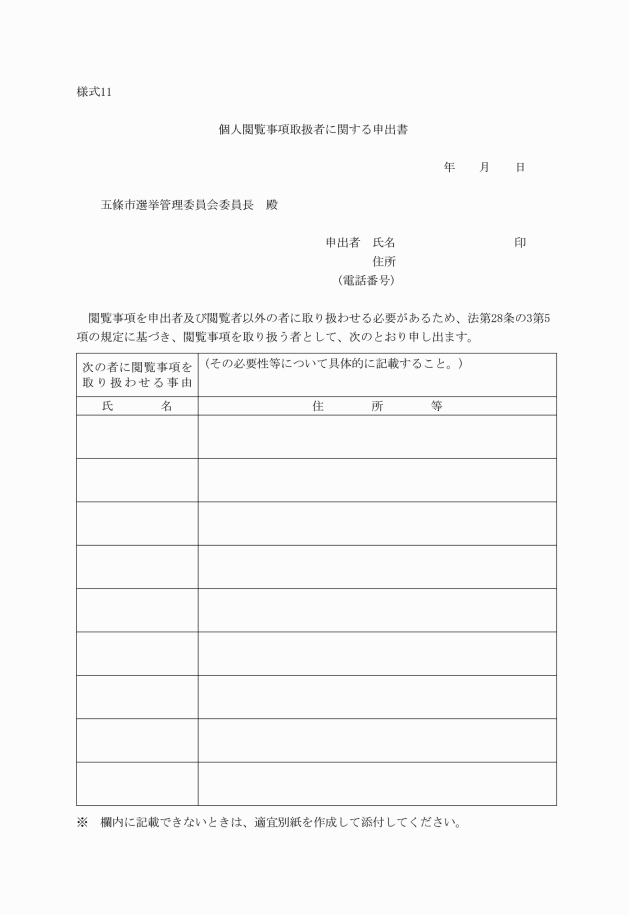 様式11

個人閲覧事項取扱者に関する申出書

年　月　日

五條市選挙管理委員会委員長　殿

申出者　氏名　　　　　　　　印
住所
（電話番号）

閲覧事項を申出者及び閲覧者以外の者に取り扱わせる必要があるため、法第28条の3第5項の規定に基づき、閲覧事項を取り扱う者として、次のとおり申し出ます。

| 次の者に閲覧事項を取り扱わせる事由 | （その必要性等について具体的に記載すること。） |
|---|---|
| 氏　名 | 住　所　等 |
| | |
| | |
| | |
| | |
| | |
| | |
| | |
| | |
| | |

※　欄内に記載できないときは、適宜別紙を作成して添付してください。